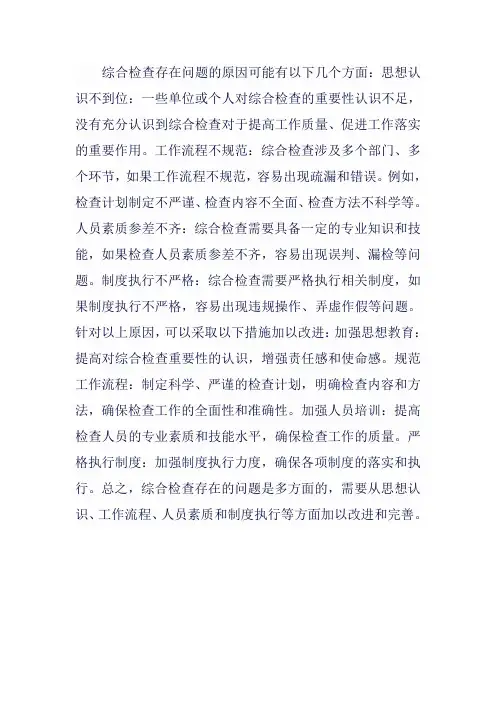 综合检查存在问题的原因可能有以下几个方面：思想认识不到位：一些单位或个人对综合检查的重要性认识不足，没有充分认识到综合检查对于提高工作质量、促进工作落实的重要作用。工作流程不规范：综合检查涉及多个部门、多个环节，如果工作流程不规范，容易出现疏漏和错误。例如，检查计划制定不严谨、检查内容不全面、检查方法不科学等。人员素质参差不齐：综合检查需要具备一定的专业知识和技能，如果检查人员素质参差不齐，容易出现误判、漏检等问题。制度执行不严格：综合检查需要严格执行相关制度，如果制度执行不严格，容易出现违规操作、弄虚作假等问题。针对以上原因，可以采取以下措施加以改进：加强思想教育：提高对综合检查重要性的认识，增强责任感和使命感。规范工作流程：制定科学、严谨的检查计划，明确检查内容和方法，确保检查工作的全面性和准确性。加强人员培训：提高检查人员的专业素质和技能水平，确保检查工作的质量。严格执行制度：加强制度执行力度，确保各项制度的落实和执行。总之，综合检查存在的问题是多方面的，需要从思想认识、工作流程、人员素质和制度执行等方面加以改进和完善。